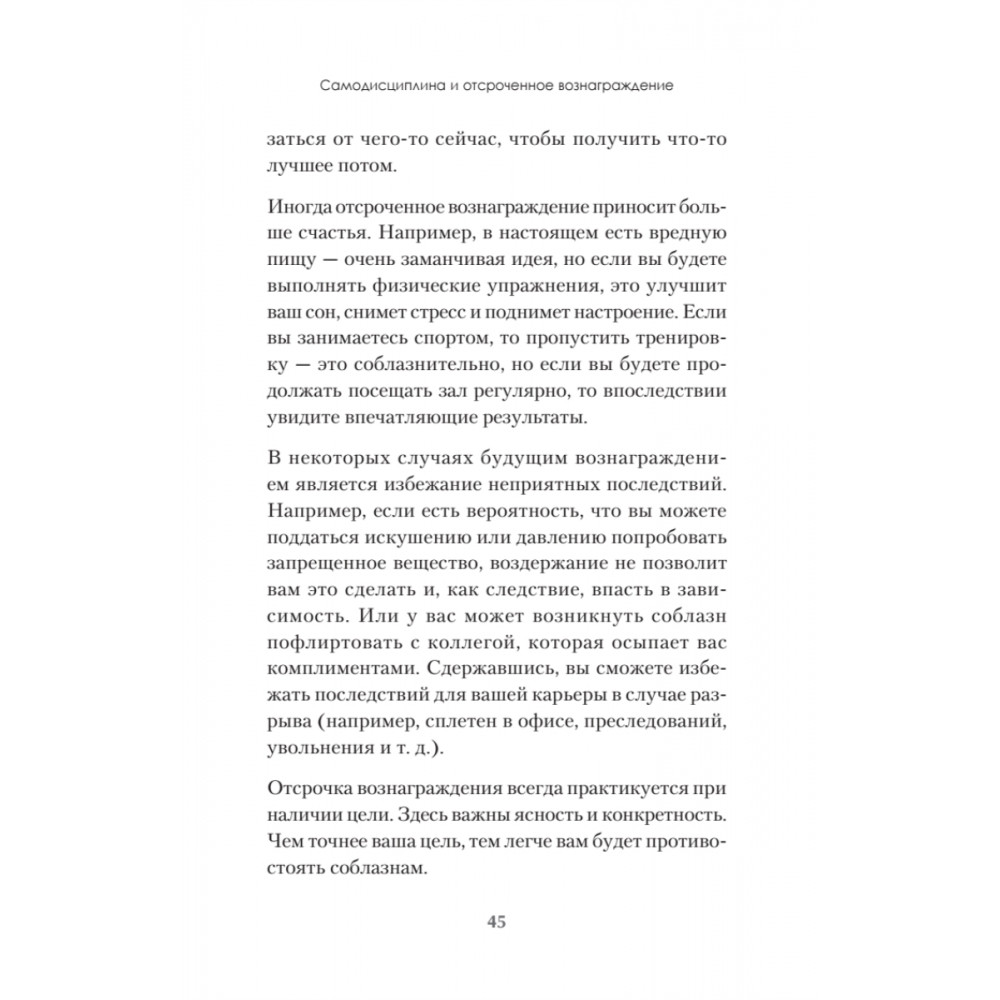 Самодисциплина и отсроченное вознаграждение

заться от чего-то сейчас, чтобы получить что-то лучшее потом.

Иногда отсроченное вознаграждение приносит больше счастья. Например, в настоящем есть вредную пищу — очень заманчивая идея, но если вы будете выполнять физические упражнения, это улучшит ваш сон, снимет стресс и поднимет настроение. Если вы занимаетесь спортом, то пропустить тренировку — это соблазнительно, но если вы будете продолжать посещать зал регулярно, то впоследствии увидите впечатляющие результаты.

В некоторых случаях будущим вознаграждением является избежание неприятных последствий. Например, если есть вероятность, что вы можете поддаться искушению или давлению попробовать запрещенное вещество, воздержание не позволит вам это сделать и, как следствие, впасть в зависимость. Или у вас может возникнуть соблазн пофлиртовать с коллегой, которая осыпает вас комплиментами. Сдержавшись, вы сможете избежать последствий для вашей карьеры в случае разрыва (например, сплетен в офисе, преследований, увольнения и т. д.).

Отсрочка вознаграждения всегда практикуется при наличии цели. Здесь важны ясность и конкретность. Чем точнее ваша цель, тем легче вам будет противостоять соблазнам.

45